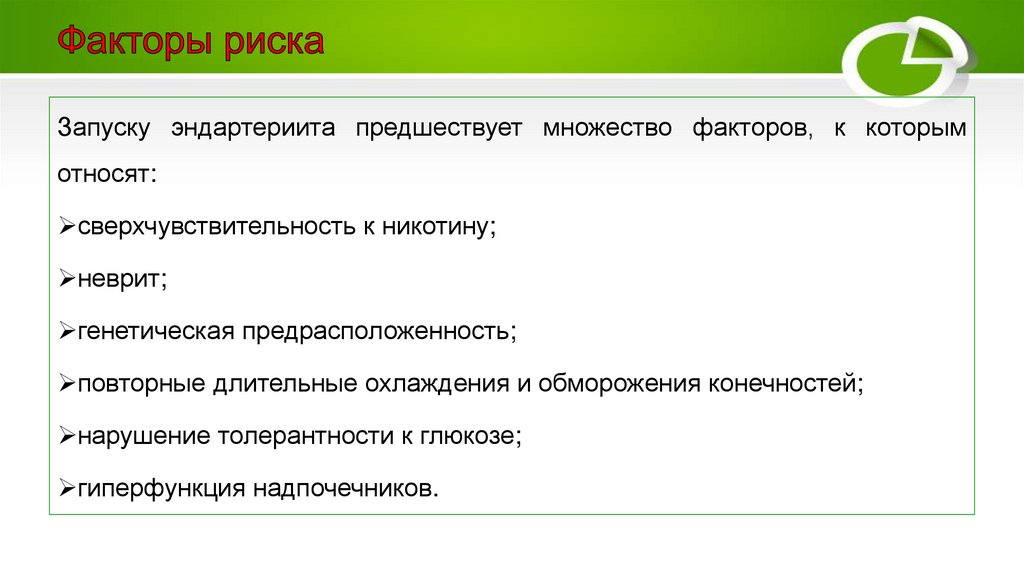 Факторы риска

Запуску эндартериита предшествует множество факторов, к которым относят:

➢сверхчувствительность к никотину;

➢неврит;

➢генетическая предрасположенность;

➢повторные длительные охлаждения и обморожения конечностей;

➢нарушение толерантности к глюкозе;

➢гиперфункция надпочечников.